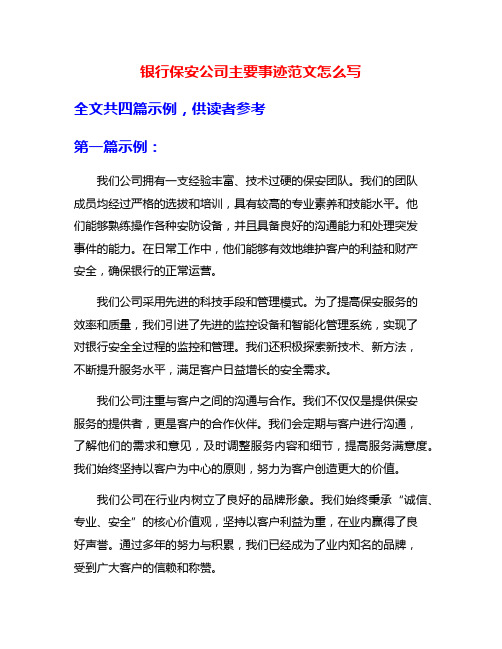 银行保安公司主要事迹范文怎么写

全文共四篇示例，供读者参考

第一篇示例：

我们公司拥有一支经验丰富、技术过硬的保安团队。我们的团队成员均经过严格的选拔和培训，具有较高的专业素养和技能水平。他们能够熟练操作各种安防设备，并且具备良好的沟通能力和处理突发事件的能力。在日常工作中，他们能够有效地维护客户的利益和财产安全，确保银行的正常运营。

我们公司采用先进的科技手段和管理模式。为了提高保安服务的效率和质量，我们引进了先进的监控设备和智能化管理系统，实现了对银行安全全过程的监控和管理。我们还积极探索新技术、新方法，不断提升服务水平，满足客户日益增长的安全需求。

我们公司注重与客户之间的沟通与合作。我们不仅仅是提供保安服务的提供者，更是客户的合作伙伴。我们会定期与客户进行沟通，了解他们的需求和意见，及时调整服务内容和细节，提高服务满意度。我们始终坚持以客户为中心的原则，努力为客户创造更大的价值。

我们公司在行业内树立了良好的品牌形象。我们始终秉承“诚信、专业、安全”的核心价值观，坚持以客户利益为重，在业内赢得了良好声誉。通过多年的努力与积累，我们已经成为了业内知名的品牌，受到广大客户的信赖和称赞。